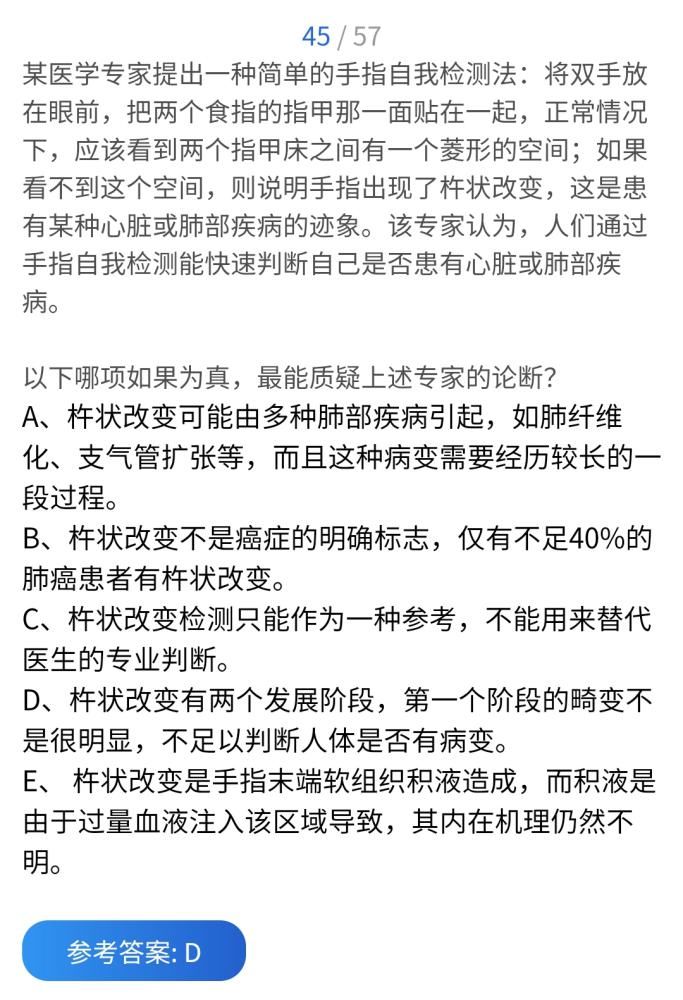 45 / 57

某医学专家提出一种简单的手指自我检测法：将双手放在眼前，把两个食指的指甲那一面贴在一起，正常情况下，应该看到两个指甲床之间有一个菱形的空间；如果看不到这个空间，则说明手指出现了杵状改变，这是患有某种心脏或肺部疾病的迹象。该专家认为，人们通过手指自我检测能快速判断自己是否患有心脏或肺部疾病。

以下哪项如果为真，最能质疑上述专家的论断？
A、杵状改变可能由多种肺部疾病引起，如肺纤维化、支气管扩张等，而且这种病变需要经历较长的一段过程。
B、杵状改变不是癌症的明确标志，仅有不足40%的肺癌患者有杵状改变。
C、杵状改变检测只能作为一种参考，不能用来替代医生的专业判断。
D、杵状改变有两个发展阶段，第一个阶段的畸变不是很明显，不足以判断人体是否有病变。
E、 杵状改变是手指末端软组织积液造成，而积液是由于过量血液注入该区域导致，其内在机理仍然不明。

参考答案: D